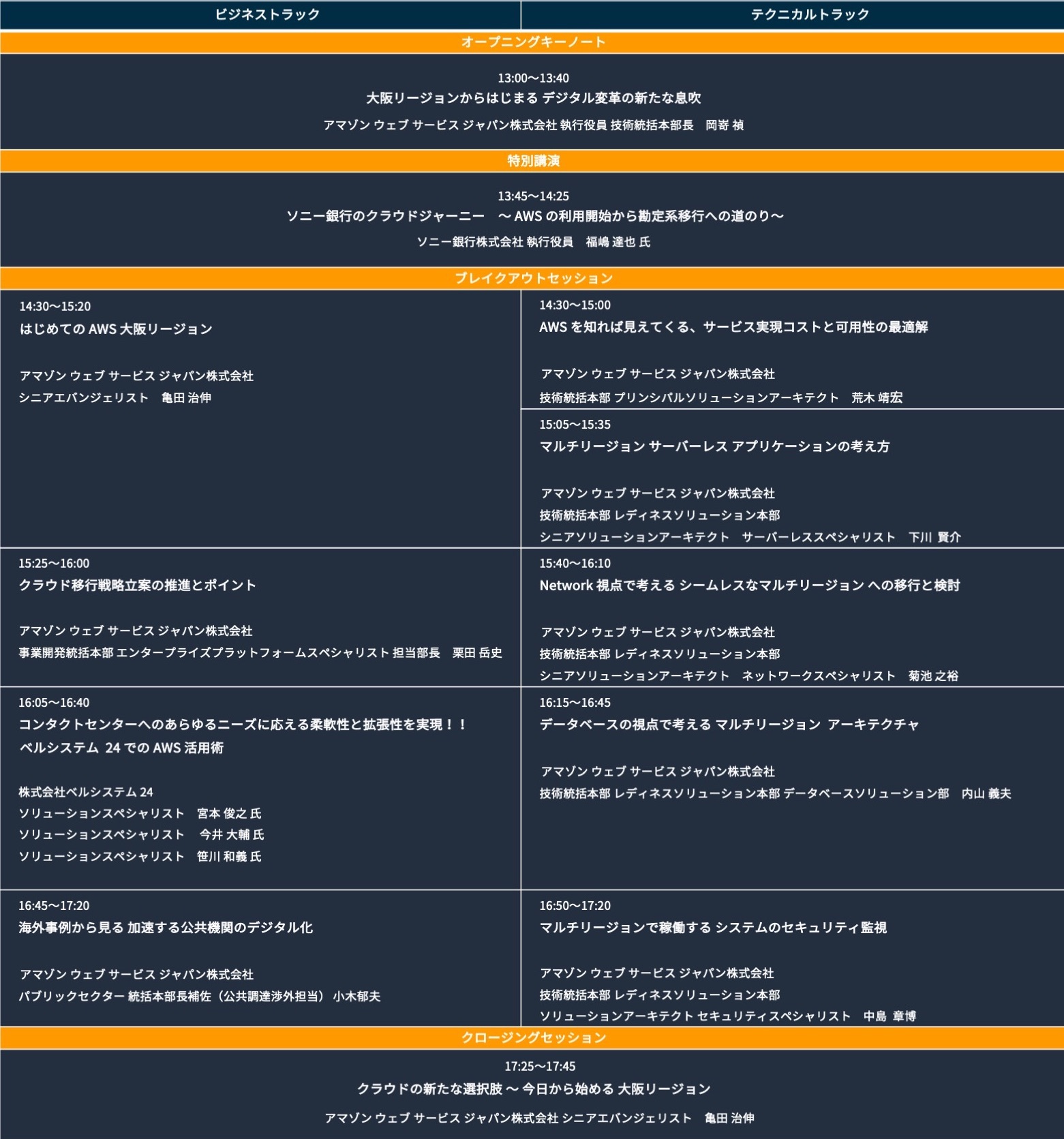 | ビジネストラック | テクニカルトラック |
|---|---|
| オープニングキーノート | |
| 13:00〜13:40 大阪リージョンからはじまる デジタル変革の新たな息吹 アマゾン ウェブ サービス ジャパン株式会社 執行役員 技術統括本部長　岡嵜 禎 | |
| 特別講演 | |
| 13:45〜14:25 ソニー銀行のクラウドジャーニー　〜 AWS の利用開始から勘定系移行への道のり〜 ソニー銀行株式会社 執行役員　福嶋 達也 氏 | |
| ブレイクアウトセッション | |
| 14:30〜15:20 はじめての AWS 大阪リージョン アマゾン ウェブ サービス ジャパン株式会社 シニアエバンジェリスト　亀田 治伸 | 14:30〜15:00 AWS を知れば見えてくる、サービス実現コストと可用性の最適解 アマゾン ウェブ サービス ジャパン株式会社 技術統括本部 プリンシパルソリューションアーキテクト　荒木 靖宏 |
| | 15:05〜15:35 マルチリージョン サーバーレス アプリケーションの考え方 アマゾン ウェブ サービス ジャパン株式会社 技術統括本部 レディネスソリューション本部 シニアソリューションアーキテクト　サーバーレススペシャリスト　下川 賢介 |
| 15:25〜16:00 クラウド移行戦略立案の推進とポイント アマゾン ウェブ サービス ジャパン株式会社 事業開発統括本部 エンタープライズプラットフォームスペシャリスト 担当部長　栗田 岳史 | 15:40〜16:10 Network 視点で考える シームレスなマルチリージョン への移行と検討 アマゾン ウェブ サービス ジャパン株式会社 技術統括本部 レディネスソリューション本部 シニアソリューションアーキテクト　ネットワークスペシャリスト　菊池 之裕 |
| 16:05〜16:40 コンタクトセンターへのあらゆるニーズに応える柔軟性と拡張性を実現！！ ベルシステム 24 での AWS 活用術 株式会社ベルシステム 24 ソリューションスペシャリスト　宮本 俊之 氏 ソリューションスペシャリスト　今井 大輔 氏 ソリューションスペシャリスト　笹川 和義 氏 | 16:15〜16:45 データベースの視点で考える マルチリージョン アーキテクチャ アマゾン ウェブ サービス ジャパン株式会社 技術統括本部 レディネスソリューション本部 データベースソリューション部　内山 義夫 |
| 16:45〜17:20 海外事例から見る 加速する公共機関のデジタル化 アマゾン ウェブ サービス ジャパン株式会社 パブリックセクター 統括本部長補佐（公共調達渉外担当） 小木郁夫 | 16:50〜17:20 マルチリージョンで稼働する システムのセキュリティ監視 アマゾン ウェブ サービス ジャパン株式会社 技術統括本部 レディネスソリューション本部 ソリューションアーキテクト セキュリティスペシャリスト　中島 章博 |
| クロージングセッション | |
| 17:25〜17:45 クラウドの新たな選択肢 〜 今日から始める 大阪リージョン アマゾン ウェブ サービス ジャパン株式会社 シニアエバンジェリスト　亀田 治伸 | |